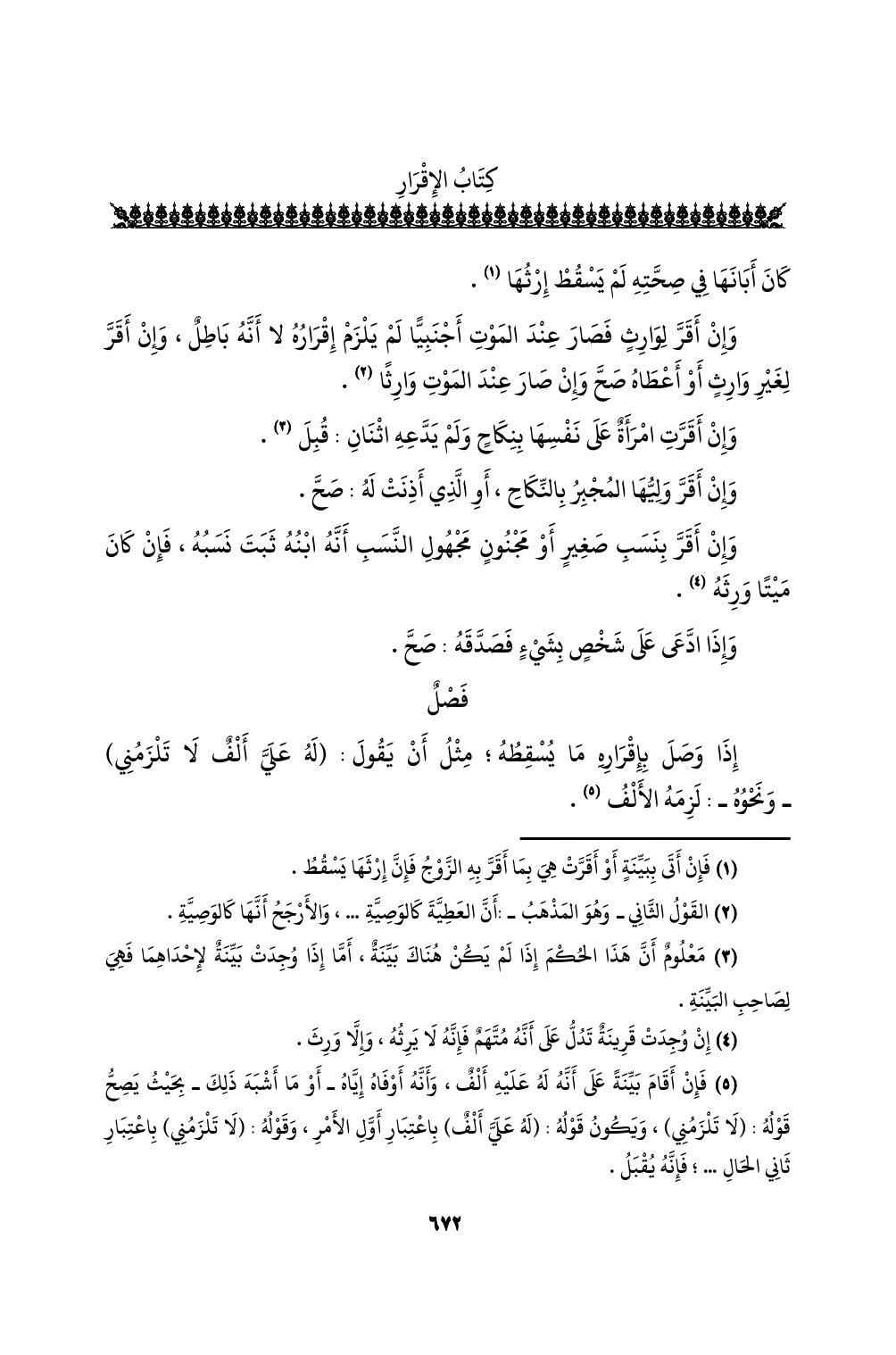 كِتَابُ الإِقْرَارِ

كَانَ أَبَانَهَا فِي صِحَّتِهِ لَمْ يَسْقُطْ إِرْثُهَا (١) .

وَإِنْ أَقَرَّ لِوَارِثٍ فَصَارَ عِنْدَ المَوْتِ أَجْنَبِيًّا لَمْ يَلْزَمْ إِقْرَارُهُ لا أَنَّهُ بَاطِلٌ ، وَإِنْ أَقَرَّ لِغَيْرِ وَارِثٍ أَوْ أَعْطَاهُ صَحَّ وَإِنْ صَارَ عِنْدَ المَوْتِ وَارِثًا (٢) .

وَإِنْ أَقَرَّتِ امْرَأَةٌ عَلَى نَفْسِهَا بِنِكَاحٍ وَلَمْ يَدَّعِهِ اثْنَانِ : قُبِلَ (٣) .

وَإِنْ أَقَرَّ وَلِيُّهَا المُجْبِرُ بِالنِّكَاحِ ، أَوِ الَّذِي أَذِنَتْ لَهُ : صَحَّ .

وَإِنْ أَقَرَّ بِنَسَبِ صَغِيرٍ أَوْ مَجْنُونٍ مَجْهُولِ النَّسَبِ أَنَّهُ ابْنُهُ ثَبَتَ نَسَبُهُ ، فَإِنْ كَانَ مَيْتًا وَرِثَهُ (٤) .

وَإِذَا ادَّعَى عَلَى شَخْصٍ بِشَيْءٍ فَصَدَّقَهُ : صَحَّ .

فَصْلٌ

إِذَا وَصَلَ بِإِقْرَارِهِ مَا يُسْقِطُهُ ؛ مِثْلُ أَنْ يَقُولَ : (لَهُ عَلَيَّ أَلْفٌ لَا تَلْزَمُنِي) ـ وَنَحْوُهُ ـ : لَزِمَهُ الأَلْفُ (٥) .

(١) فَإِنْ أَتَى بِبَيِّنَةٍ أَوْ أَقَرَّتْ هِيَ بِمَا أَقَرَّ بِهِ الزَّوْجُ فَإِنَّ إِرْثَهَا يَسْقُطُ .

(٢) القَوْلُ الثَّانِي ـ وَهُوَ المَذْهَبُ ـ :أَنَّ العَطِيَّةَ كَالوَصِيَّةِ ... ، وَالأَرْجَحُ أَنَّهَا كَالوَصِيَّةِ .

(٣) مَعْلُومٌ أَنَّ هَذَا الحُكْمَ إِذَا لَمْ يَكُنْ هُنَاكَ بَيِّنَةٌ ، أَمَّا إِذَا وُجِدَتْ بَيِّنَةٌ لِإِحْدَاهِمَا فَهِيَ لِصَاحِبِ البَيِّنَةِ .

(٤) إِنْ وُجِدَتْ قَرِينَةٌ تَدُلُّ عَلَى أَنَّهُ مُتَّهَمٌ فَإِنَّهُ لَا يَرِثُهُ ، وَإِلَّا وَرِثَ .

(٥) فَإِنْ أَقَامَ بَيِّنَةً عَلَى أَنَّهُ لَهُ عَلَيْهِ أَلْفٌ ، وَأَنَّهُ أَوْفَاهُ إِيَّاهُ ـ أَوْ مَا أَشْبَهَ ذَلِكَ ـ بِحَيْثُ يَصِحُّ قَوْلُهُ : (لَا تَلْزَمُنِي) ، وَيَكُونُ قَوْلُهُ : (لَهُ عَلَيَّ أَلْفٌ) بِاعْتِبَارِ أَوَّلِ الأَمْرِ ، وَقَوْلُهُ : (لَا تَلْزَمُنِي) بِاعْتِبَارِ ثَانِي الحَالِ ... ؛ فَإِنَّهُ يُقْبَلُ .

٦٧٢